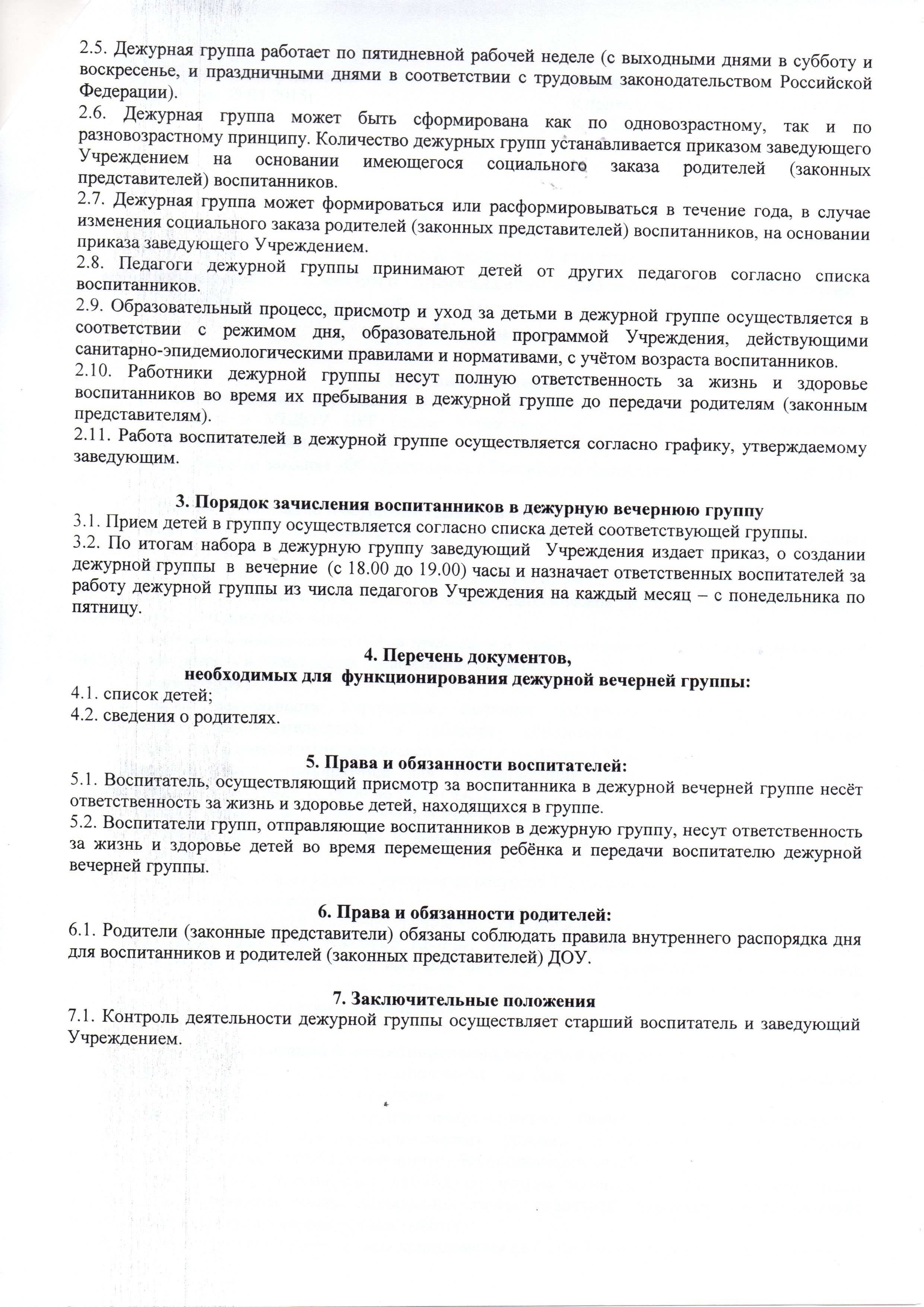 2.5. Дежурная группа работает по пятидневной рабочей неделе (с выходными днями в субботу и воскресенье, и праздничными днями в соответствии с трудовым законодательством Российской Федерации).
2.6. Дежурная группа может быть сформирована как по одновозрастному, так и по разновозрастному принципу. Количество дежурных групп устанавливается приказом заведующего Учреждением на основании имеющегося социального заказа родителей (законных представителей) воспитанников.
2.7. Дежурная группа может формироваться или расформировываться в течение года, в случае изменения социального заказа родителей (законных представителей) воспитанников, на основании приказа заведующего Учреждением.
2.8. Педагоги дежурной группы принимают детей от других педагогов согласно списка воспитанников.
2.9. Образовательный процесс, присмотр и уход за детьми в дежурной группе осуществляется в соответствии с режимом дня, образовательной программой Учреждения, действующими санитарно-эпидемиологическими правилами и нормативами, с учётом возраста воспитанников.
2.10. Работники дежурной группы несут полную ответственность за жизнь и здоровье воспитанников во время их пребывания в дежурной группе до передачи родителям (законным представителям).
2.11. Работа воспитателей в дежурной группе осуществляется согласно графику, утверждаемому заведующим.

3. Порядок зачисления воспитанников в дежурную вечернюю группу
3.1. Прием детей в группу осуществляется согласно списка детей соответствующей группы.
3.2. По итогам набора в дежурную группу заведующий Учреждения издает приказ, о создании дежурной группы в вечерние (с 18.00 до 19.00) часы и назначает ответственных воспитателей за работу дежурной группы из числа педагогов Учреждения на каждый месяц – с понедельника по пятницу.

4. Перечень документов,
необходимых для функционирования дежурной вечерней группы:
4.1. список детей;
4.2. сведения о родителях.

5. Права и обязанности воспитателей:
5.1. Воспитатель, осуществляющий присмотр за воспитанника в дежурной вечерней группе несёт ответственность за жизнь и здоровье детей, находящихся в группе.
5.2. Воспитатели групп, отправляющие воспитанников в дежурную группу, несут ответственность за жизнь и здоровье детей во время перемещения ребёнка и передачи воспитателю дежурной вечерней группы.

6. Права и обязанности родителей:
6.1. Родители (законные представители) обязаны соблюдать правила внутреннего распорядка дня для воспитанников и родителей (законных представителей) ДОУ.

7. Заключительные положения
7.1. Контроль деятельности дежурной группы осуществляет старший воспитатель и заведующий Учреждением.